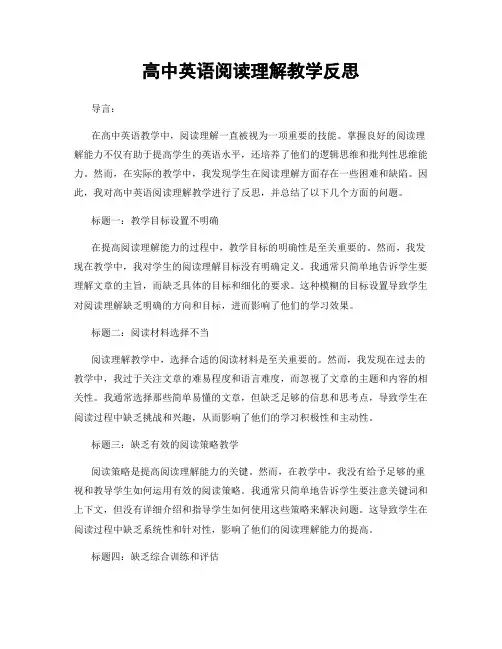 高中英语阅读理解教学反思

导言：

在高中英语教学中，阅读理解一直被视为一项重要的技能。掌握良好的阅读理解能力不仅有助于提高学生的英语水平，还培养了他们的逻辑思维和批判性思维能力。然而，在实际的教学中，我发现学生在阅读理解方面存在一些困难和缺陷。因此，我对高中英语阅读理解教学进行了反思，并总结了以下几个方面的问题。

标题一：教学目标设置不明确

在提高阅读理解能力的过程中，教学目标的明确性是至关重要的。然而，我发现在教学中，我对学生的阅读理解目标没有明确定义。我通常只简单地告诉学生要理解文章的主旨，而缺乏具体的目标和细化的要求。这种模糊的目标设置导致学生对阅读理解缺乏明确的方向和目标，进而影响了他们的学习效果。

标题二：阅读材料选择不当

阅读理解教学中，选择合适的阅读材料是至关重要的。然而，我发现在过去的教学中，我过于关注文章的难易程度和语言难度，而忽视了文章的主题和内容的相关性。我通常选择那些简单易懂的文章，但缺乏足够的信息和思考点，导致学生在阅读过程中缺乏挑战和兴趣，从而影响了他们的学习积极性和主动性。

标题三：缺乏有效的阅读策略教学

阅读策略是提高阅读理解能力的关键。然而，在教学中，我没有给予足够的重视和教导学生如何运用有效的阅读策略。我通常只简单地告诉学生要注意关键词和上下文，但没有详细介绍和指导学生如何使用这些策略来解决问题。这导致学生在阅读过程中缺乏系统性和针对性，影响了他们的阅读理解能力的提高。

标题四：缺乏综合训练和评估